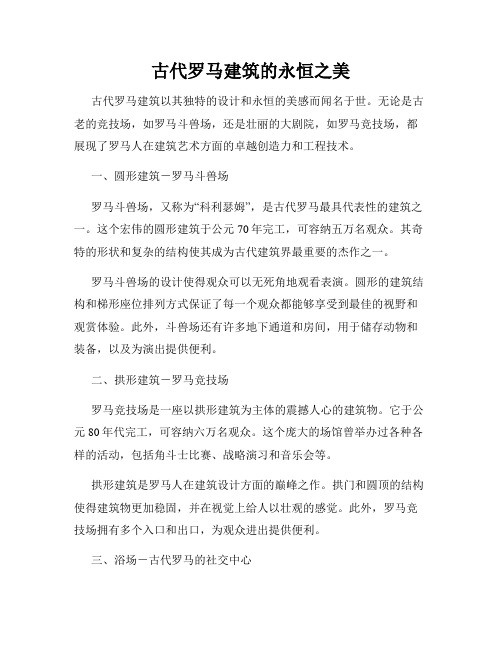 古代罗马建筑的永恒之美

古代罗马建筑以其独特的设计和永恒的美感而闻名于世。无论是古老的竞技场，如罗马斗兽场，还是壮丽的大剧院，如罗马竞技场，都展现了罗马人在建筑艺术方面的卓越创造力和工程技术。

一、圆形建筑－罗马斗兽场

罗马斗兽场，又称为“科利瑟姆”，是古代罗马最具代表性的建筑之一。这个宏伟的圆形建筑于公元70年完工，可容纳五万名观众。其奇特的形状和复杂的结构使其成为古代建筑界最重要的杰作之一。

罗马斗兽场的设计使得观众可以无死角地观看表演。圆形的建筑结构和梯形座位排列方式保证了每一个观众都能够享受到最佳的视野和观赏体验。此外，斗兽场还有许多地下通道和房间，用于储存动物和装备，以及为演出提供便利。

二、拱形建筑－罗马竞技场

罗马竞技场是一座以拱形建筑为主体的震撼人心的建筑物。它于公元80年代完工，可容纳六万名观众。这个庞大的场馆曾举办过各种各样的活动，包括角斗士比赛、战略演习和音乐会等。

拱形建筑是罗马人在建筑设计方面的巅峰之作。拱门和圆顶的结构使得建筑物更加稳固，并在视觉上给人以壮观的感觉。此外，罗马竞技场拥有多个入口和出口，为观众进出提供便利。

三、浴场－古代罗马的社交中心